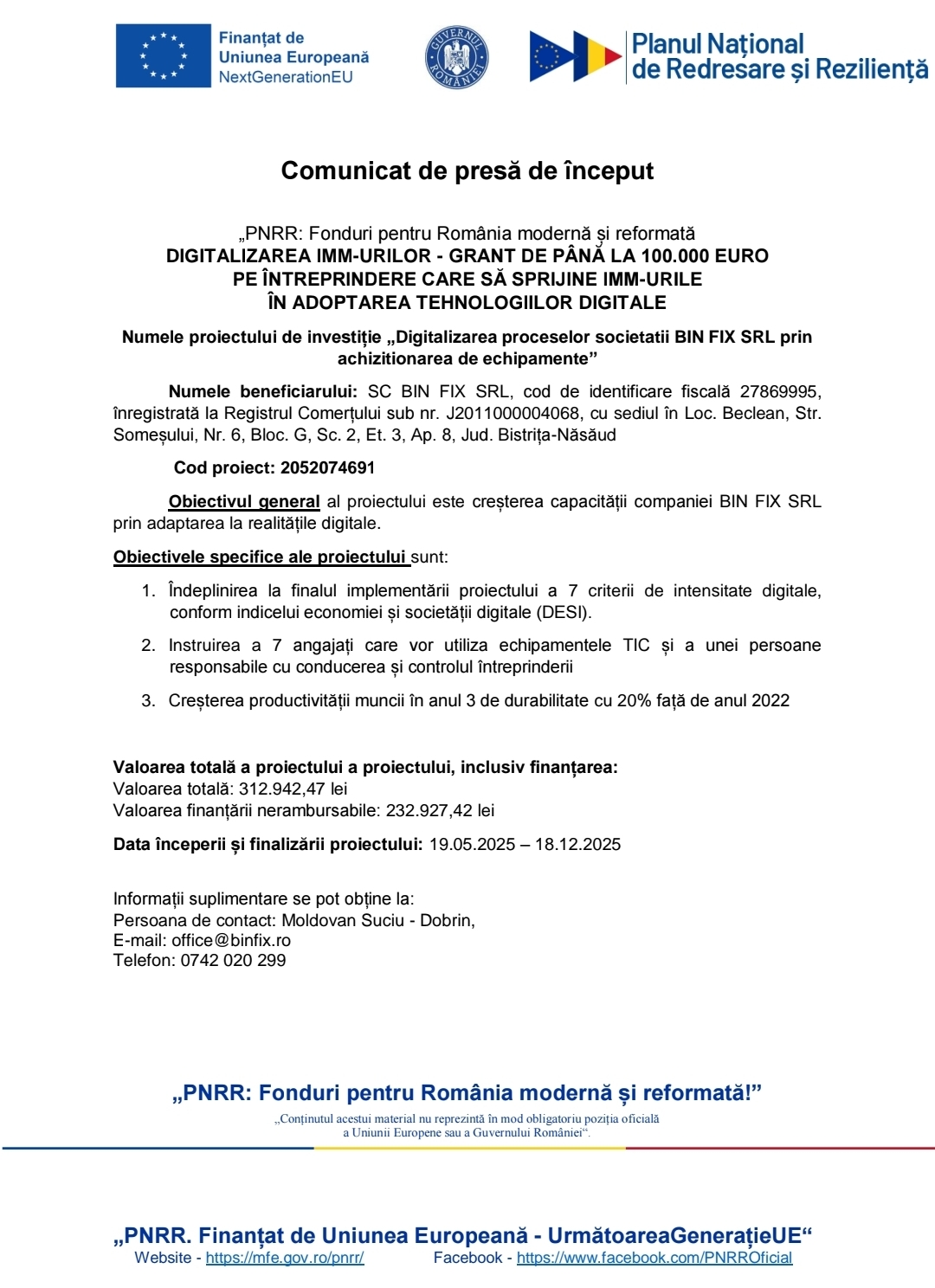 Finanțat de Uniunea Europeană NextGenerationEU

GUVERNUL ROMÂNIEI

Planul Național de Redresare și Reziliență

Comunicat de presă de început

„PNRR: Fonduri pentru România modernă și reformată
DIGITALIZAREA IMM-URILOR - GRANT DE PÂNĂ LA 100.000 EURO PE ÎNTREPRINDERE CARE SĂ SPRIJINE IMM-URILE ÎN ADOPTAREA TEHNOLOGIILOR DIGITALE

Numele proiectului de investiție „Digitalizarea proceselor societatii BIN FIX SRL prin achizitionarea de echipamente”

Numele beneficiarului: SC BIN FIX SRL, cod de identificare fiscală 27869995, înregistrată la Registrul Comerțului sub nr. J2011000004068, cu sediul în Loc. Beclean, Str. Someșului, Nr. 6, Bloc. G, Sc. 2, Et. 3, Ap. 8, Jud. Bistrița-Năsăud

Cod proiect: 2052074691

Obiectivul general al proiectului este creșterea capacității companiei BIN FIX SRL prin adaptarea la realitățile digitale.

Obiectivele specifice ale proiectului sunt:

1. Îndeplinirea la finalul implementării proiectului a 7 criterii de intensitate digitale, conform indicelui economiei și societății digitale (DESI).

2. Instruirea a 7 angajați care vor utiliza echipamentele TIC și a unei persoane responsabile cu conducerea și controlul întreprinderii

3. Creșterea productivității muncii în anul 3 de durabilitate cu 20% față de anul 2022

Valoarea totală a proiectului a proiectului, inclusiv finanțarea:
Valoarea totală: 312.942,47 lei
Valoarea finanțării nerambursabile: 232.927,42 lei

Data începerii și finalizării proiectului: 19.05.2025 – 18.12.2025

Informații suplimentare se pot obține la:
Persoana de contact: Moldovan Suciu - Dobrin,
E-mail: office@binfix.ro
Telefon: 0742 020 299

„PNRR: Fonduri pentru România modernă și reformată!”
„Conținutul acestui material nu reprezintă în mod obligatoriu poziția oficială a Uniunii Europene sau a Guvernului României“.

„PNRR. Finanțat de Uniunea Europeană - UrmătoareaGenerațieUE“
Website - https://mfe.gov.ro/pnrr/ Facebook - https://www.facebook.com/PNRROficial